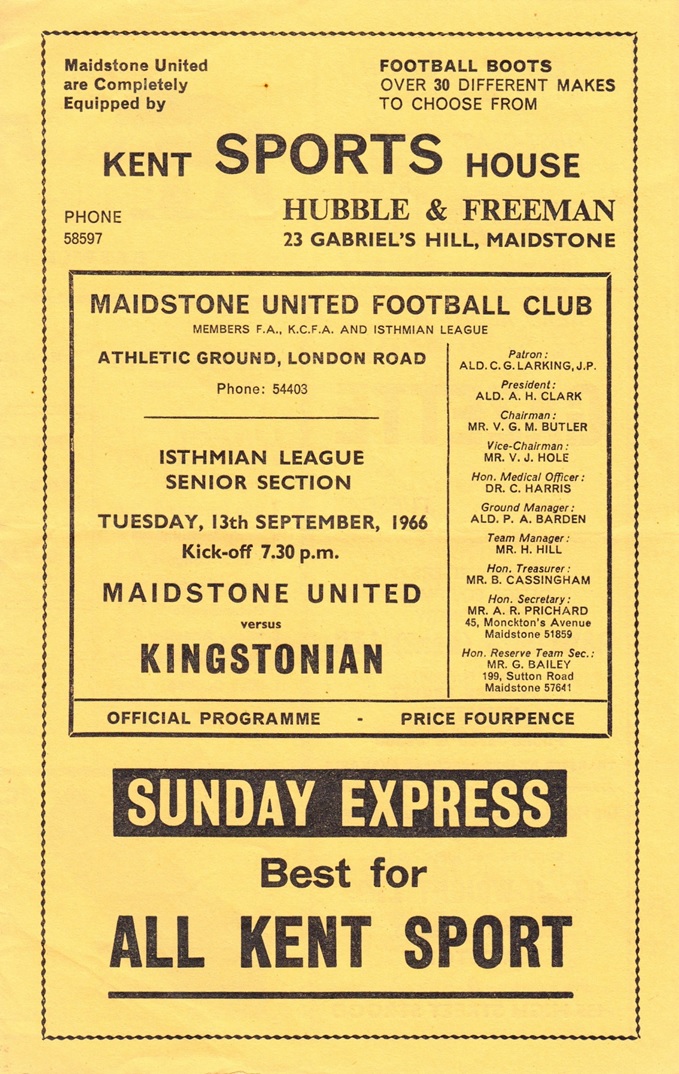 Maidstone United are Completely Equipped by

FOOTBALL BOOTS OVER 30 DIFFERENT MAKES TO CHOOSE FROM

KENT SPORTS HOUSE

PHONE 58597

HUBBLE & FREEMAN
23 GABRIEL'S HILL, MAIDSTONE

MAIDSTONE UNITED FOOTBALL CLUB
MEMBERS F.A., K.C.F.A. AND ISTHMIAN LEAGUE

ATHLETIC GROUND, LONDON ROAD

Phone: 54403

ISTHMIAN LEAGUE
SENIOR SECTION

TUESDAY, 13th SEPTEMBER, 1966
Kick-off 7.30 p.m.

MAIDSTONE UNITED
versus
KINGSTONIAN

Patron:
ALD. C. G. LARKING, J.P.

President:
ALD. A. H. CLARK

Chairman:
MR. V. G. M. BUTLER

Vice-Chairman:
MR. V. J. HOLE

Hon. Medical Officer:
DR. C. HARRIS

Ground Manager:
ALD. P. A. BARDEN

Team Manager:
MR. H. HILL

Hon. Treasurer:
MR. B. CASSINGHAM

Hon. Secretary:
MR. A. R. PRICHARD
45, Monckton's Avenue
Maidstone 51859

Hon. Reserve Team Sec.:
MR. G. BAILEY
199, Sutton Road
Maidstone 57641

OFFICIAL PROGRAMME - PRICE FOURPENCE

SUNDAY EXPRESS
Best for
ALL KENT SPORT